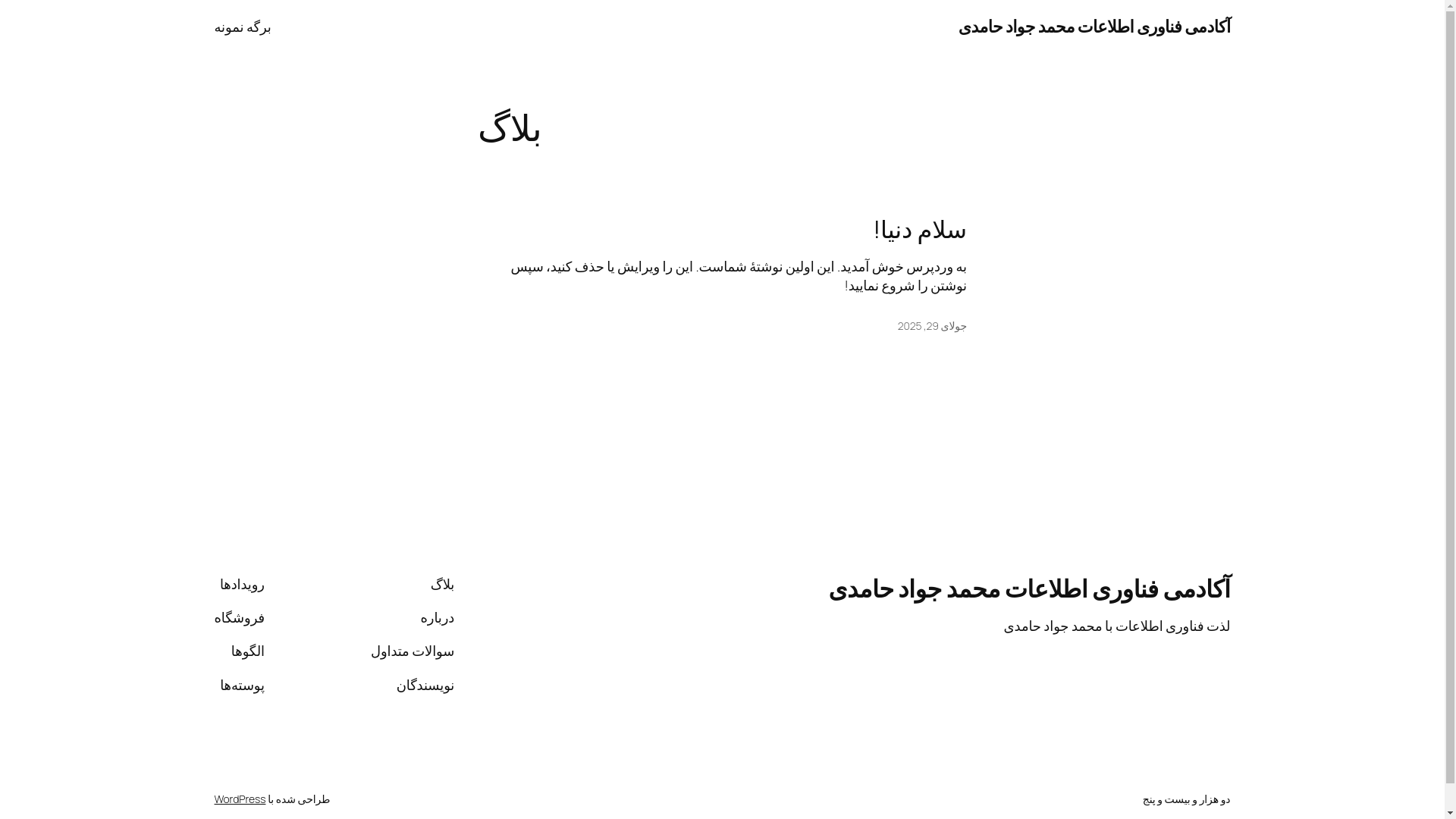 آکادمی فناوری اطلاعات محمد جواد حامدی

برگه نمونه

بلاگ

سلام دنیا!

به وردپرس خوش آمدید. این اولین نوشتهٔ شماست. این را ویرایش یا حذف کنید، سپس نوشتن را شروع نمایید!

جولای 29, 2025

آکادمی فناوری اطلاعات محمد جواد حامدی

لذت فناوری اطلاعات با محمد جواد حامدی

بلاگ

درباره

سوالات متداول

نویسندگان

رویدادها

فروشگاه

الگوها

پوسته‌ها

دو هزار و بیست و پنج

طراحی شده با WordPress